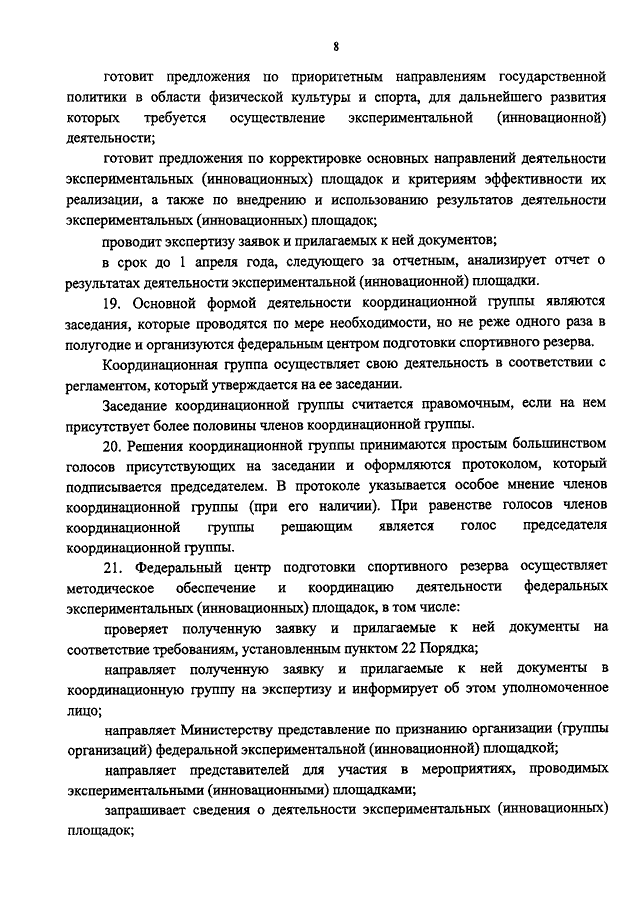 8

готовит предложения по приоритетным направлениям государственной политики в области физической культуры и спорта, для дальнейшего развития которых требуется осуществление экспериментальной (инновационной) деятельности;

готовит предложения по корректировке основных направлений деятельности экспериментальных (инновационных) площадок и критериям эффективности их реализации, а также по внедрению и использованию результатов деятельности экспериментальных (инновационных) площадок;

проводит экспертизу заявок и прилагаемых к ней документов;

в срок до 1 апреля года, следующего за отчетным, анализирует отчет о результатах деятельности экспериментальной (инновационной) площадки.

19. Основной формой деятельности координационной группы являются заседания, которые проводятся по мере необходимости, но не реже одного раза в полугодие и организуются федеральным центром подготовки спортивного резерва.

Координационная группа осуществляет свою деятельность в соответствии с регламентом, который утверждается на ее заседании.

Заседание координационной группы считается правомочным, если на нем присутствует более половины членов координационной группы.

20. Решения координационной группы принимаются простым большинством голосов присутствующих на заседании и оформляются протоколом, который подписывается председателем. В протоколе указывается особое мнение членов координационной группы (при его наличии). При равенстве голосов членов координационной группы решающим является голос председателя координационной группы.

21. Федеральный центр подготовки спортивного резерва осуществляет методическое обеспечение и координацию деятельности федеральных экспериментальных (инновационных) площадок, в том числе:

проверяет полученную заявку и прилагаемые к ней документы на соответствие требованиям, установленным пунктом 22 Порядка;

направляет полученную заявку и прилагаемые к ней документы в координационную группу на экспертизу и информирует об этом уполномоченное лицо;

направляет Министерству представление по признанию организации (группы организаций) федеральной экспериментальной (инновационной) площадкой;

направляет представителей для участия в мероприятиях, проводимых экспериментальными (инновационными) площадками;

запрашивает сведения о деятельности экспериментальных (инновационных) площадок;